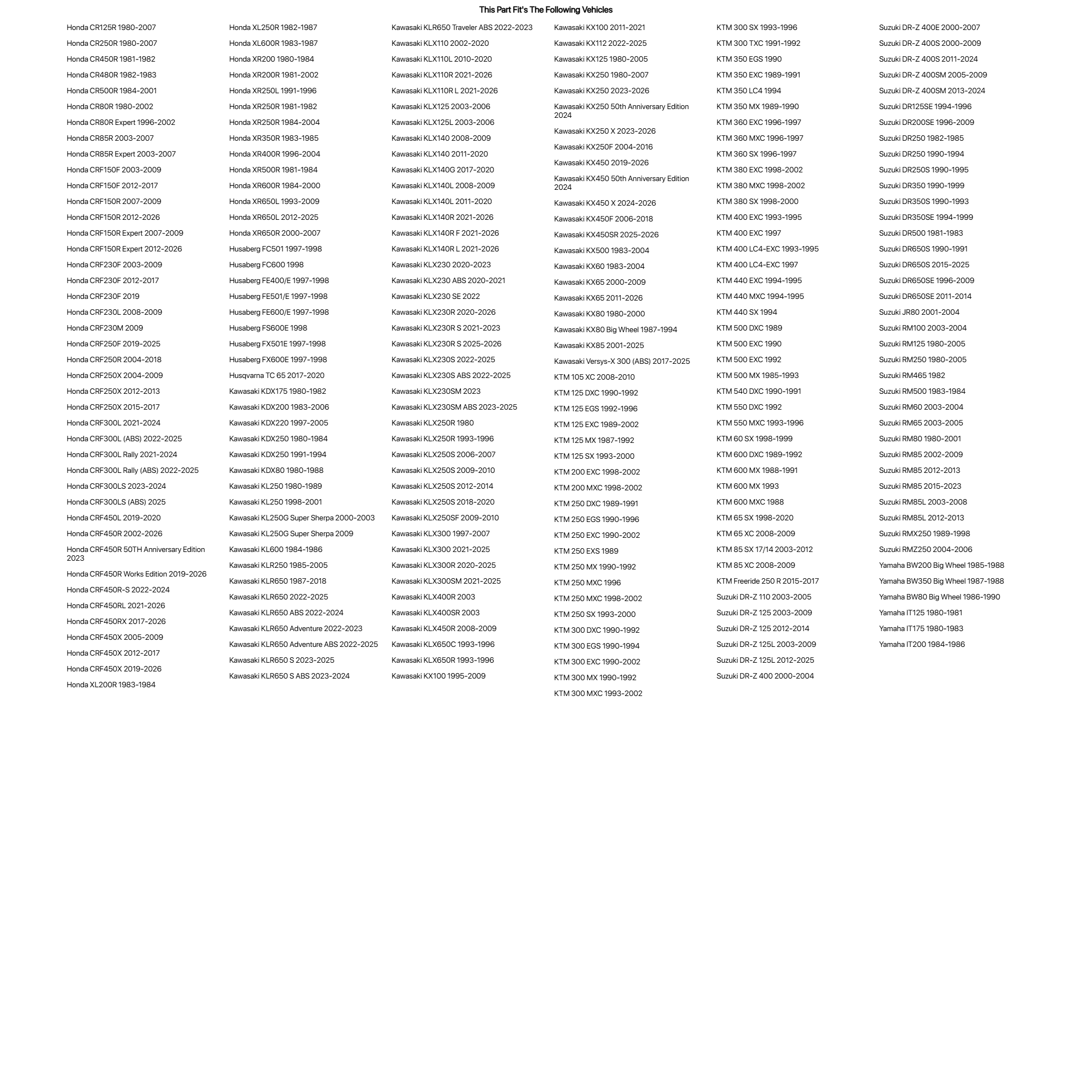 This Part Fit's The Following Vehicles

Honda CR125R 1980-2007
Honda CR250R 1980-2007
Honda CR450R 1981-1982
Honda CR480R 1982-1983
Honda CR500R 1984-2001
Honda CR80R 1980-2002
Honda CR80R Expert 1996-2002
Honda CR85R 2003-2007
Honda CR85R Expert 2003-2007
Honda CRF150F 2003-2009
Honda CRF150F 2012-2017
Honda CRF150R 2007-2009
Honda CRF150R 2012-2026
Honda CRF150R Expert 2007-2009
Honda CRF150R Expert 2012-2026
Honda CRF230F 2003-2009
Honda CRF230F 2012-2017
Honda CRF230F 2019
Honda CRF230L 2008-2009
Honda CRF230M 2009
Honda CRF250F 2019-2025
Honda CRF250R 2004-2018
Honda CRF250X 2004-2009
Honda CRF250X 2012-2013
Honda CRF250X 2015-2017
Honda CRF300L 2021-2024
Honda CRF300L (ABS) 2022-2025
Honda CRF300L Rally 2021-2024
Honda CRF300L Rally (ABS) 2022-2025
Honda CRF300LS 2023-2024
Honda CRF300LS (ABS) 2025
Honda CRF450L 2019-2020
Honda CRF450R 2002-2026
Honda CRF450R 50TH Anniversary Edition 2023
Honda CRF450R Works Edition 2019-2026
Honda CRF450R-S 2022-2024
Honda CRF450RL 2021-2026
Honda CRF450RX 2017-2026
Honda CRF450X 2005-2009
Honda CRF450X 2012-2017
Honda CRF450X 2019-2026
Honda XL200R 1983-1984

Honda XL250R 1982-1987
Honda XL600R 1983-1987
Honda XR200 1980-1984
Honda XR200R 1981-2002
Honda XR250L 1991-1996
Honda XR250R 1981-1982
Honda XR250R 1984-2004
Honda XR350R 1983-1985
Honda XR400R 1996-2004
Honda XR500R 1981-1984
Honda XR600R 1984-2000
Honda XR650L 1993-2009
Honda XR650L 2012-2025
Honda XR650R 2000-2007
Husaberg FC501 1997-1998
Husaberg FC600 1998
Husaberg FE400/E 1997-1998
Husaberg FE501/E 1997-1998
Husaberg FE600/E 1997-1998
Husaberg FS600E 1998
Husaberg FX501E 1997-1998
Husaberg FX600E 1997-1998
Husqvarna TC 65 2017-2020
Kawasaki KDX175 1980-1982
Kawasaki KDX200 1983-2006
Kawasaki KDX220 1997-2005
Kawasaki KDX250 1980-1984
Kawasaki KDX250 1991-1994
Kawasaki KDX80 1980-1988
Kawasaki KL250 1980-1989
Kawasaki KL250 1998-2001
Kawasaki KL250G Super Sherpa 2000-2003
Kawasaki KL250G Super Sherpa 2009
Kawasaki KL600 1984-1986
Kawasaki KLR250 1985-2005
Kawasaki KLR650 1987-2018
Kawasaki KLR650 2022-2025
Kawasaki KLR650 ABS 2022-2024
Kawasaki KLR650 Adventure 2022-2023
Kawasaki KLR650 Adventure ABS 2022-2025
Kawasaki KLR650 S 2023-2025
Kawasaki KLR650 S ABS 2023-2024

Kawasaki KLR650 Traveler ABS 2022-2023
Kawasaki KLX110 2002-2020
Kawasaki KLX110L 2010-2020
Kawasaki KLX110R 2021-2026
Kawasaki KLX110R L 2021-2026
Kawasaki KLX125 2003-2006
Kawasaki KLX125L 2003-2006
Kawasaki KLX140 2008-2009
Kawasaki KLX140 2011-2020
Kawasaki KLX140G 2017-2020
Kawasaki KLX140L 2008-2009
Kawasaki KLX140L 2011-2020
Kawasaki KLX140R 2021-2026
Kawasaki KLX140R F 2021-2026
Kawasaki KLX140R L 2021-2026
Kawasaki KLX230 2020-2023
Kawasaki KLX230 ABS 2020-2021
Kawasaki KLX230 SE 2022
Kawasaki KLX230R 2020-2026
Kawasaki KLX230R S 2021-2023
Kawasaki KLX230R S 2025-2026
Kawasaki KLX230S 2022-2025
Kawasaki KLX230S ABS 2022-2025
Kawasaki KLX230SM 2023
Kawasaki KLX230SM ABS 2023-2025
Kawasaki KLX250R 1980
Kawasaki KLX250R 1993-1996
Kawasaki KLX250S 2006-2007
Kawasaki KLX250S 2009-2010
Kawasaki KLX250S 2012-2014
Kawasaki KLX250S 2018-2020
Kawasaki KLX250SF 2009-2010
Kawasaki KLX300 1997-2007
Kawasaki KLX300 2021-2025
Kawasaki KLX300R 2020-2025
Kawasaki KLX300SM 2021-2025
Kawasaki KLX400R 2003
Kawasaki KLX400SR 2003
Kawasaki KLX450R 2008-2009
Kawasaki KLX650C 1993-1996
Kawasaki KLX650R 1993-1996
Kawasaki KX100 1995-2009

Kawasaki KX100 2011-2021
Kawasaki KX112 2022-2025
Kawasaki KX125 1980-2005
Kawasaki KX250 1980-2007
Kawasaki KX250 2023-2026
Kawasaki KX250 50th Anniversary Edition 2024
Kawasaki KX250 X 2023-2026
Kawasaki KX250F 2004-2016
Kawasaki KX450 2019-2026
Kawasaki KX450 50th Anniversary Edition 2024
Kawasaki KX450 X 2024-2026
Kawasaki KX450F 2006-2018
Kawasaki KX450SR 2025-2026
Kawasaki KX500 1983-2004
Kawasaki KX60 1983-2004
Kawasaki KX65 2000-2009
Kawasaki KX65 2011-2026
Kawasaki KX80 1980-2000
Kawasaki KX80 Big Wheel 1987-1994
Kawasaki KX85 2001-2025
Kawasaki Versys-X 300 (ABS) 2017-2025
KTM 105 XC 2008-2010
KTM 125 DXC 1990-1992
KTM 125 EGS 1992-1996
KTM 125 EXC 1989-2002
KTM 125 MX 1987-1992
KTM 125 SX 1993-2000
KTM 200 EXC 1998-2002
KTM 200 MXC 1998-2002
KTM 250 DXC 1989-1991
KTM 250 EGS 1990-1996
KTM 250 EXC 1990-2002
KTM 250 EXS 1989
KTM 250 MX 1990-1992
KTM 250 MXC 1996
KTM 250 MXC 1998-2002
KTM 250 SX 1993-2000
KTM 300 DXC 1990-1992
KTM 300 EGS 1990-1994
KTM 300 EXC 1990-2002
KTM 300 MX 1990-1992
KTM 300 MXC 1993-2002

KTM 300 SX 1993-1996
KTM 300 TXC 1991-1992
KTM 350 EGS 1990
KTM 350 EXC 1989-1991
KTM 350 LC4 1994
KTM 350 MX 1989-1990
KTM 360 EXC 1996-1997
KTM 360 MXC 1996-1997
KTM 360 SX 1996-1997
KTM 380 EXC 1998-2002
KTM 380 MXC 1998-2002
KTM 380 SX 1998-2000
KTM 400 EXC 1993-1995
KTM 400 EXC 1997
KTM 400 LC4-EXC 1993-1995
KTM 400 LC4-EXC 1997
KTM 440 EXC 1994-1995
KTM 440 MXC 1994-1995
KTM 440 SX 1994
KTM 500 DXC 1989
KTM 500 EXC 1990
KTM 500 EXC 1992
KTM 500 MX 1985-1993
KTM 540 DXC 1990-1991
KTM 550 DXC 1992
KTM 550 MXC 1993-1996
KTM 60 SX 1998-1999
KTM 600 DXC 1989-1992
KTM 600 MX 1988-1991
KTM 600 MX 1993
KTM 600 MXC 1988
KTM 65 SX 1998-2020
KTM 65 XC 2008-2009
KTM 85 SX 17/14 2003-2012
KTM 85 XC 2008-2009
KTM Freeride 250 R 2015-2017
Suzuki DR-Z 110 2003-2005
Suzuki DR-Z 125 2003-2009
Suzuki DR-Z 125 2012-2014
Suzuki DR-Z 125L 2003-2009
Suzuki DR-Z 125L 2012-2025
Suzuki DR-Z 400 2000-2004

Suzuki DR-Z 400E 2000-2007
Suzuki DR-Z 400S 2000-2009
Suzuki DR-Z 400S 2011-2024
Suzuki DR-Z 400SM 2005-2009
Suzuki DR-Z 400SM 2013-2024
Suzuki DR125SE 1994-1996
Suzuki DR200SE 1996-2009
Suzuki DR250 1982-1985
Suzuki DR250 1990-1994
Suzuki DR250S 1990-1995
Suzuki DR350 1990-1999
Suzuki DR350S 1990-1993
Suzuki DR350SE 1994-1999
Suzuki DR500 1981-1983
Suzuki DR650S 1990-1991
Suzuki DR650S 2015-2025
Suzuki DR650SE 1996-2009
Suzuki DR650SE 2011-2014
Suzuki JR80 2001-2004
Suzuki RM100 2003-2004
Suzuki RM125 1980-2005
Suzuki RM250 1980-2005
Suzuki RM465 1982
Suzuki RM500 1983-1984
Suzuki RM60 2003-2004
Suzuki RM65 2003-2005
Suzuki RM80 1980-2001
Suzuki RM85 2002-2009
Suzuki RM85 2012-2013
Suzuki RM85 2015-2023
Suzuki RM85L 2003-2008
Suzuki RM85L 2012-2013
Suzuki RMX250 1989-1998
Suzuki RMZ250 2004-2006
Yamaha BW200 Big Wheel 1985-1988
Yamaha BW350 Big Wheel 1987-1988
Yamaha BW80 Big Wheel 1986-1990
Yamaha IT125 1980-1981
Yamaha IT175 1980-1983
Yamaha IT200 1984-1986